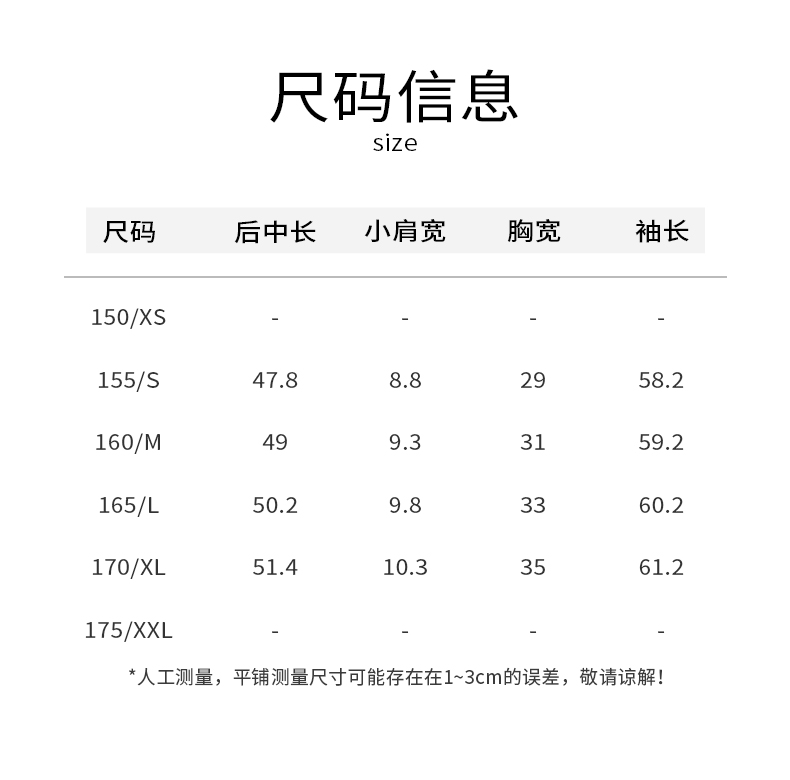 尺码信息
size

| 尺码 | 后中长 | 小肩宽 | 胸宽 | 袖长 |
|---|---|---|---|---|
| 150/XS | - | - | - | - |
| 155/S | 47.8 | 8.8 | 29 | 58.2 |
| 160/M | 49 | 9.3 | 31 | 59.2 |
| 165/L | 50.2 | 9.8 | 33 | 60.2 |
| 170/XL | 51.4 | 10.3 | 35 | 61.2 |
| 175/XXL | - | - | - | - |

*人工测量，平铺测量尺寸可能存在在1~3cm的误差，敬请谅解！